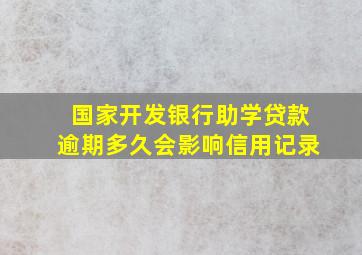 国家开发银行助学贷款
逾期多久会影响信用记录